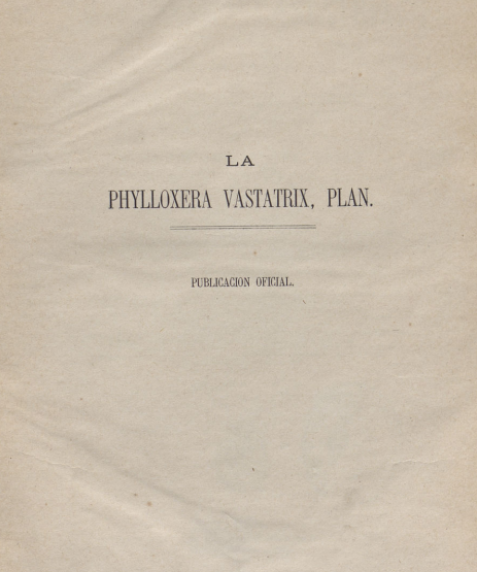 LA

PHYLLOXERA VASTATRIX, PLAN.

PUBLICACION OFICIAL.